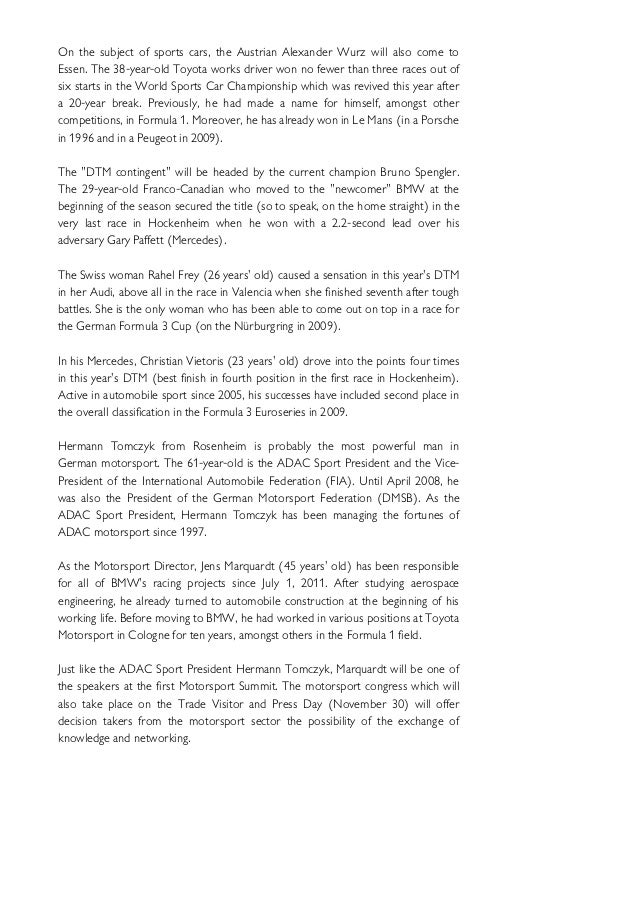 On the subject of sports cars, the Austrian Alexander Wurz will also come to Essen. The 38-year-old Toyota works driver won no fewer than three races out of six starts in the World Sports Car Championship which was revived this year after a 20-year break. Previously, he had made a name for himself, amongst other competitions, in Formula 1. Moreover, he has already won in Le Mans (in a Porsche in 1996 and in a Peugeot in 2009).

The "DTM contingent" will be headed by the current champion Bruno Spengler. The 29-year-old Franco-Canadian who moved to the "newcomer" BMW at the beginning of the season secured the title (so to speak, on the home straight) in the very last race in Hockenheim when he won with a 2.2-second lead over his adversary Gary Paffett (Mercedes).

The Swiss woman Rahel Frey (26 years' old) caused a sensation in this year's DTM in her Audi, above all in the race in Valencia when she finished seventh after tough battles. She is the only woman who has been able to come out on top in a race for the German Formula 3 Cup (on the Nürburgring in 2009).

In his Mercedes, Christian Vietoris (23 years' old) drove into the points four times in this year's DTM (best finish in fourth position in the first race in Hockenheim). Active in automobile sport since 2005, his successes have included second place in the overall classification in the Formula 3 Euroseries in 2009.

Hermann Tomczyk from Rosenheim is probably the most powerful man in German motorsport. The 61-year-old is the ADAC Sport President and the Vice-President of the International Automobile Federation (FIA). Until April 2008, he was also the President of the German Motorsport Federation (DMSB). As the ADAC Sport President, Hermann Tomczyk has been managing the fortunes of ADAC motorsport since 1997.

As the Motorsport Director, Jens Marquardt (45 years' old) has been responsible for all of BMW's racing projects since July 1, 2011. After studying aerospace engineering, he already turned to automobile construction at the beginning of his working life. Before moving to BMW, he had worked in various positions at Toyota Motorsport in Cologne for ten years, amongst others in the Formula 1 field.

Just like the ADAC Sport President Hermann Tomczyk, Marquardt will be one of the speakers at the first Motorsport Summit. The motorsport congress which will also take place on the Trade Visitor and Press Day (November 30) will offer decision takers from the motorsport sector the possibility of the exchange of knowledge and networking.